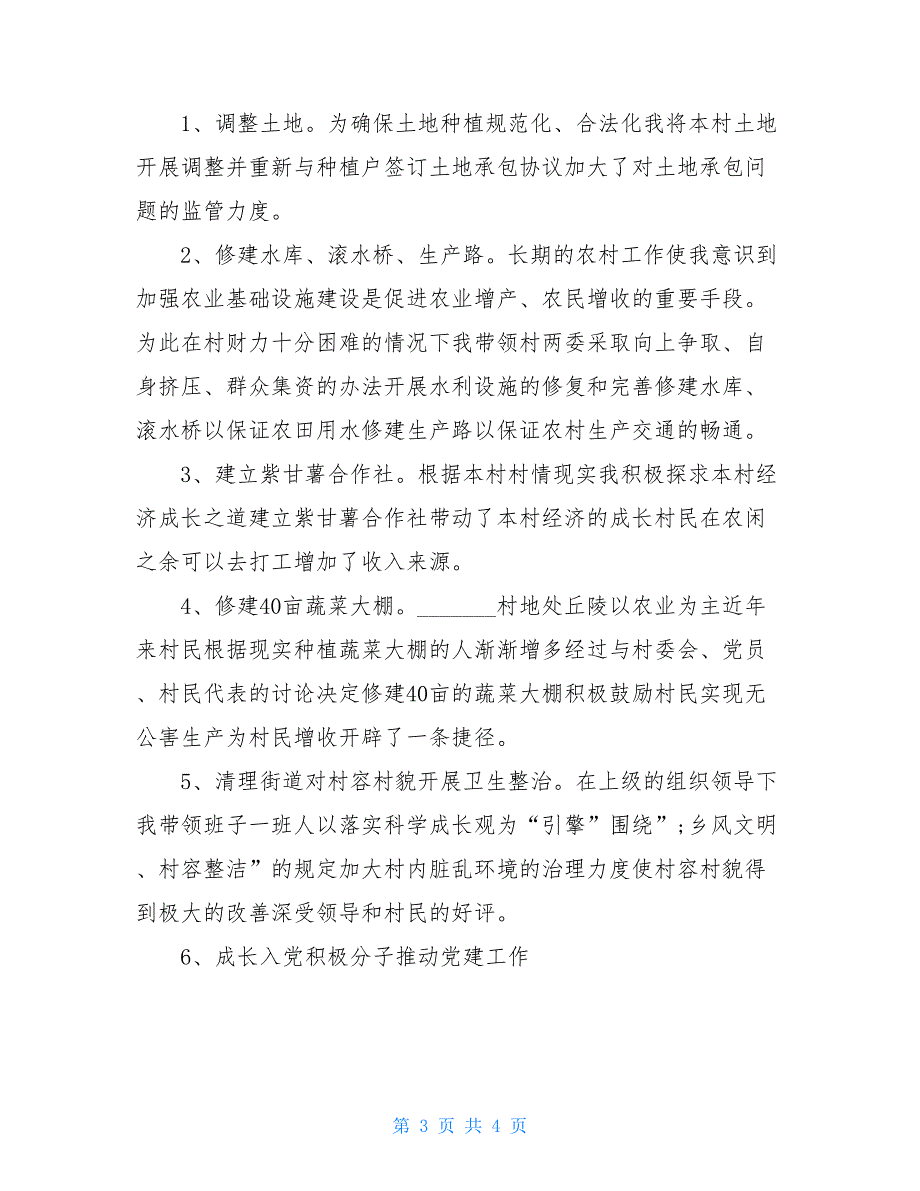 1、调整土地。为确保土地种植规范化、合法化我将本村土地开展调整并重新与种植户签订土地承包协议加大了对土地承包问题的监管力度。

2、修建水库、滚水桥、生产路。长期的农村工作使我意识到加强农业基础设施建设是促进农业增产、农民增收的重要手段。为此在村财力十分困难的情况下我带领村两委采取向上争取、自身挤压、群众集资的办法开展水利设施的修复和完善修建水库、滚水桥以保证农田用水修建生产路以保证农村生产交通的畅通。

3、建立紫甘薯合作社。根据本村村情现实我积极探求本村经济成长之道建立紫甘薯合作社带动了本村经济的成长村民在农闲之余可以去打工增加了收入来源。

4、修建40亩蔬菜大棚。________村地处丘陵以农业为主近年来村民根据现实种植蔬菜大棚的人渐渐增多经过与村委会、党员、村民代表的讨论决定修建40亩的蔬菜大棚积极鼓励村民实现无公害生产为村民增收开辟了一条捷径。

5、清理街道对村容村貌开展卫生整治。在上级的组织领导下我带领班子一班人以落实科学成长观为“引擎”围绕”;乡风文明、村容整洁”的规定加大村内脏乱环境的治理力度使村容村貌得到极大的改善深受领导和村民的好评。

6、成长入党积极分子推动党建工作

第 3 页 共 4 页